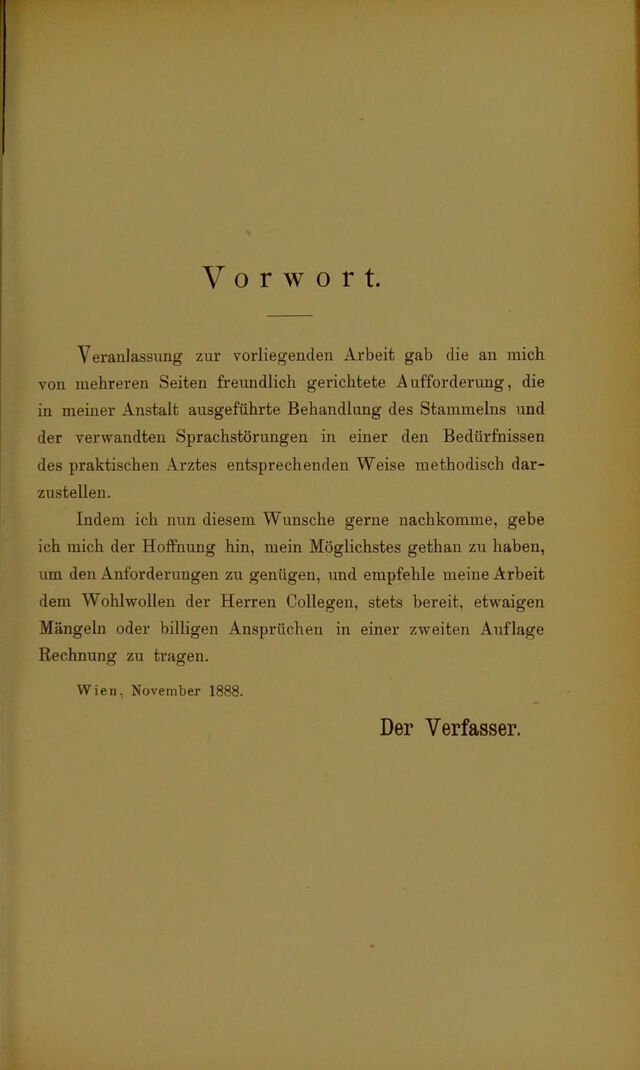 Vorwort.

Veranlassung zur vorliegenden Arbeit gab die an mich von mehreren Seiten freundlich gerichtete Aufforderung, die in meiner Anstalt ausgeführte Behandlung des Stammelns und der verwandten Sprachstörungen in einer den Bedürfnissen des praktischen Arztes entsprechenden Weise methodisch darzustellen.

Indem ich nun diesem Wunsche gerne nachkomme, gebe ich mich der Hoffnung hin, mein Möglichstes gethan zu haben, um den Anforderungen zu genügen, und empfehle meine Arbeit dem Wohlwollen der Herren Collegen, stets bereit, etwaigen Mängeln oder billigen Ansprüchen in einer zweiten Auflage Rechnung zu tragen.

Wien, November 1888.

Der Verfasser.